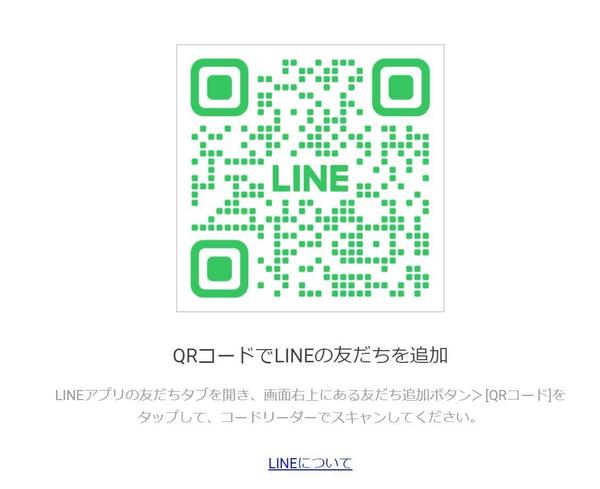 LINE

QRコードでLINEの友だちを追加

LINEアプリの友だちタブを開き、画面右上にある友だち追加ボタン＞[QRコード]をタップして、コードリーダーでスキャンしてください。

LINEについて